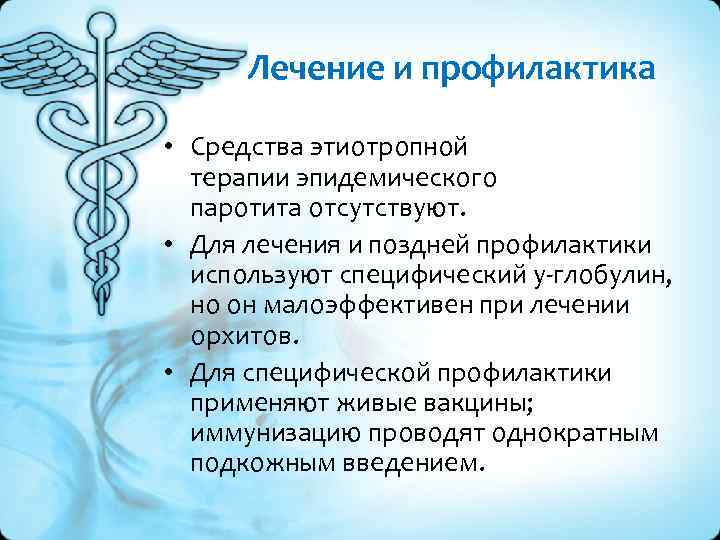 Лечение и профилактика

• Средства этиотропной терапии эпидемического паротита отсутствуют.

• Для лечения и поздней профилактики используют специфический у-глобулин, но он малоэффективен при лечении орхитов.

• Для специфической профилактики применяют живые вакцины; иммунизацию проводят однократным подкожным введением.